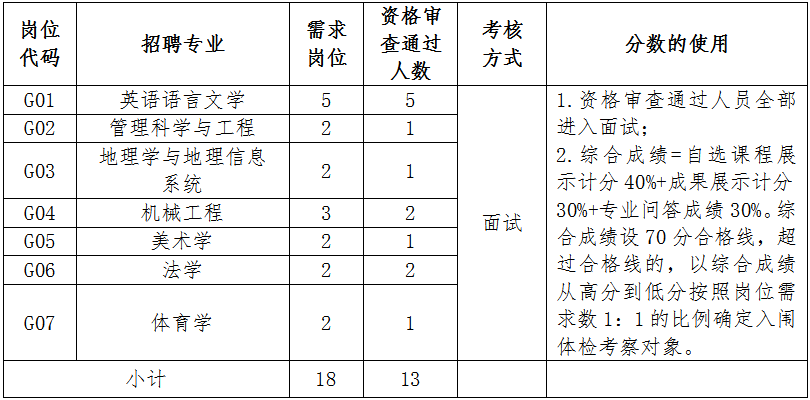 | 岗位代码 | 招聘专业 | 需求岗位 | 资格审查通过人数 | 考核方式 | 分数的使用 |
|---|---|---|---|---|---|
| G01 | 英语语言文学 | 5 | 5 | 面试 | 1.资格审查通过人员全部进入面试；2.综合成绩=自选课程展示计分40%+成果展示计分30%+专业问答成绩30%。综合成绩设70分合格线，超过合格线的，以综合成绩从高分到低分按照岗位需求数1：1的比例确定入闱体检考察对象。 |
| G02 | 管理科学与工程 | 2 | 1 | | |
| G03 | 地理学与地理信息系统 | 2 | 1 | | |
| G04 | 机械工程 | 3 | 2 | | |
| G05 | 美术学 | 2 | 1 | | |
| G06 | 法学 | 2 | 2 | | |
| G07 | 体育学 | 2 | 1 | | |
| 小计 | | 18 | 13 | | |